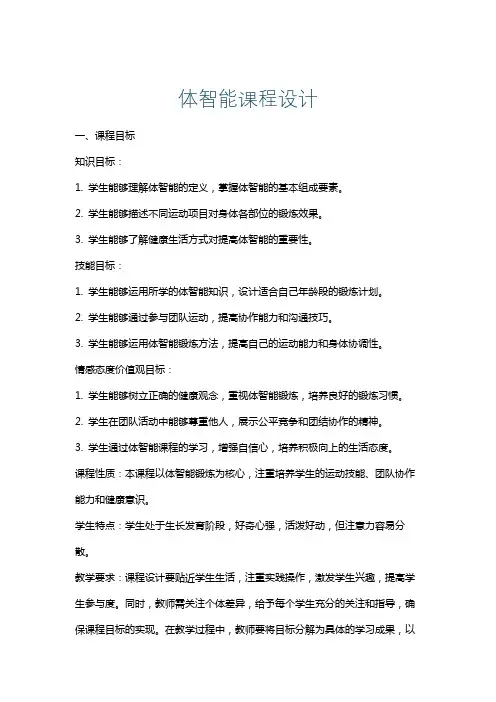 体智能课程设计

一、课程目标

知识目标：

1. 学生能够理解体智能的定义，掌握体智能的基本组成要素。

2. 学生能够描述不同运动项目对身体各部位的锻炼效果。

3. 学生能够了解健康生活方式对提高体智能的重要性。

技能目标：

1. 学生能够运用所学的体智能知识，设计适合自己年龄段的锻炼计划。

2. 学生能够通过参与团队运动，提高协作能力和沟通技巧。

3. 学生能够运用体智能锻炼方法，提高自己的运动能力和身体协调性。

情感态度价值观目标：

1. 学生能够树立正确的健康观念，重视体智能锻炼，培养良好的锻炼习惯。

2. 学生在团队活动中能够尊重他人，展示公平竞争和团结协作的精神。

3. 学生通过体智能课程的学习，增强自信心，培养积极向上的生活态度。

课程性质：本课程以体智能锻炼为核心，注重培养学生的运动技能、团队协作能力和健康意识。

学生特点：学生处于生长发育阶段，好奇心强，活泼好动，但注意力容易分散。

教学要求：课程设计要贴近学生生活，注重实践操作，激发学生兴趣，提高学生参与度。同时，教师需关注个体差异，给予每个学生充分的关注和指导，确保课程目标的实现。在教学过程中，教师要将目标分解为具体的学习成果，以